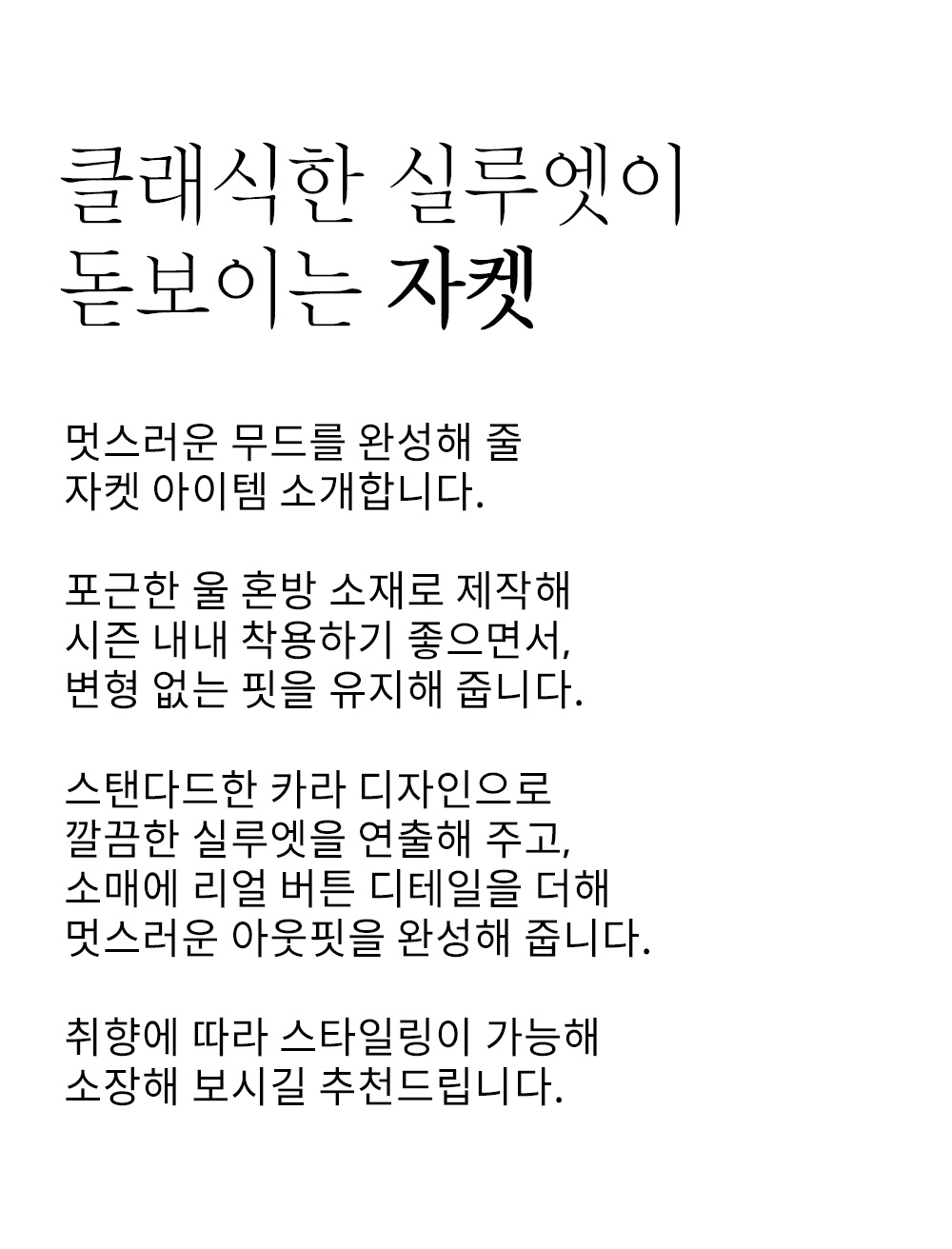 클래식한 실루엣이
돋보이는 자켓

멋스러운 무드를 완성해 줄
자켓 아이템 소개합니다.

포근한 울 혼방 소재로 제작해
시즌 내내 착용하기 좋으면서,
변형 없는 핏을 유지해 줍니다.

스탠다드한 카라 디자인으로
깔끔한 실루엣을 연출해 주고,
소매에 리얼 버튼 디테일을 더해
멋스러운 아웃핏을 완성해 줍니다.

취향에 따라 스타일링이 가능해
소장해 보시길 추천드립니다.